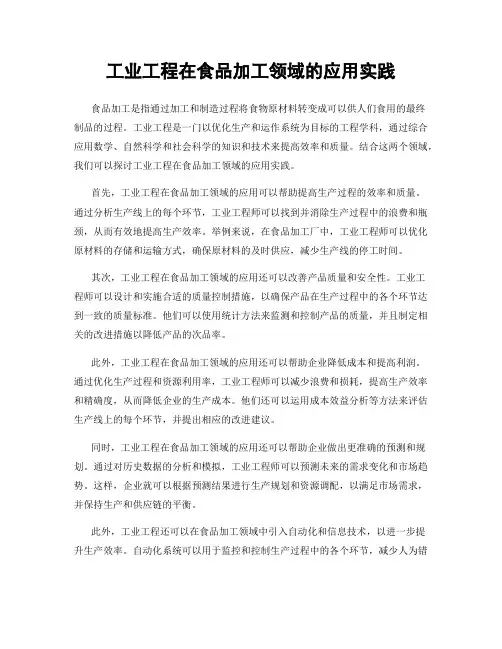 工业工程在食品加工领域的应用实践

食品加工是指通过加工和制造过程将食物原材料转变成可以供人们食用的最终制品的过程。工业工程是一门以优化生产和运作系统为目标的工程学科，通过综合应用数学、自然科学和社会科学的知识和技术来提高效率和质量。结合这两个领域，我们可以探讨工业工程在食品加工领域的应用实践。

首先，工业工程在食品加工领域的应用可以帮助提高生产过程的效率和质量。通过分析生产线上的每个环节，工业工程师可以找到并消除生产过程中的浪费和瓶颈，从而有效地提高生产效率。举例来说，在食品加工厂中，工业工程师可以优化原材料的存储和运输方式，确保原材料的及时供应，减少生产线的停工时间。

其次，工业工程在食品加工领域的应用还可以改善产品质量和安全性。工业工程师可以设计和实施合适的质量控制措施，以确保产品在生产过程中的各个环节达到一致的质量标准。他们可以使用统计方法来监测和控制产品的质量，并且制定相关的改进措施以降低产品的次品率。

此外，工业工程在食品加工领域的应用还可以帮助企业降低成本和提高利润。通过优化生产过程和资源利用率，工业工程师可以减少浪费和损耗，提高生产效率和精确度，从而降低企业的生产成本。他们还可以运用成本效益分析等方法来评估生产线上的每个环节，并提出相应的改进建议。

同时，工业工程在食品加工领域的应用还可以帮助企业做出更准确的预测和规划。通过对历史数据的分析和模拟，工业工程师可以预测未来的需求变化和市场趋势。这样，企业就可以根据预测结果进行生产规划和资源调配，以满足市场需求，并保持生产和供应链的平衡。

此外，工业工程还可以在食品加工领域中引入自动化和信息技术，以进一步提升生产效率。自动化系统可以用于监控和控制生产过程中的各个环节，减少人为错